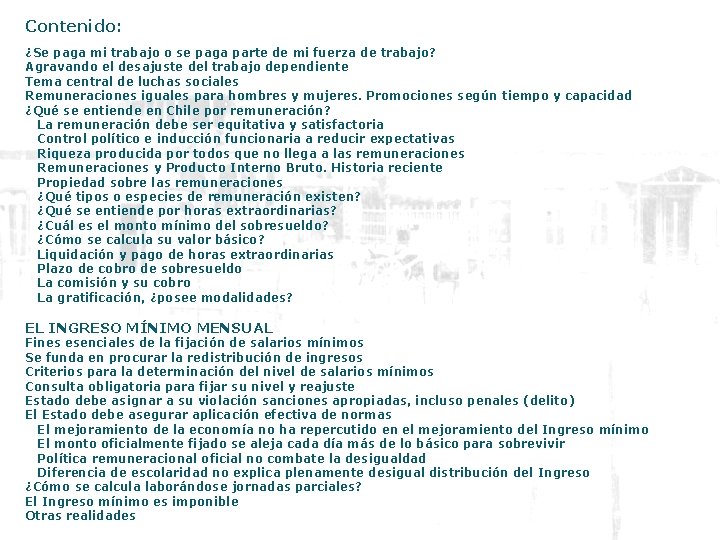 Contenido:

¿Se paga mi trabajo o se paga parte de mi fuerza de trabajo?
Agravando el desajuste del trabajo dependiente
Tema central de luchas sociales
Remuneraciones iguales para hombres y mujeres. Promociones según tiempo y capacidad
¿Qué se entiende en Chile por remuneración?
La remuneración debe ser equitativa y satisfactoria
Control político e inducción funcionaria a reducir expectativas
Riqueza producida por todos que no llega a las remuneraciones
Remuneraciones y Producto Interno Bruto. Historia reciente
Propiedad sobre las remuneraciones
¿Qué tipos o especies de remuneración existen?
¿Qué se entiende por horas extraordinarias?
¿Cuál es el monto mínimo del sobresueldo?
¿Cómo se calcula su valor básico?
Liquidación y pago de horas extraordinarias
Plazo de cobro de sobresueldo
La comisión y su cobro
La gratificación, ¿posee modalidades?

EL INGRESO MÍNIMO MENSUAL
Fines esenciales de la fijación de salarios mínimos
Se funda en procurar la redistribución de ingresos
Criterios para la determinación del nivel de salarios mínimos
Consulta obligatoria para fijar su nivel y reajuste
Estado debe asignar a su violación sanciones apropiadas, incluso penales (delito)
El Estado debe asegurar aplicación efectiva de normas
El mejoramiento de la economía no ha repercutido en el mejoramiento del Ingreso mínimo
El monto oficialmente fijado se aleja cada día más de lo básico para sobrevivir
Política remuneracional oficial no combate la desigualdad
Diferencia de escolaridad no explica plenamente desigual distribución del Ingreso
¿Cómo se calcula laborándose jornadas parciales?
El Ingreso mínimo es imponible
Otras realidades